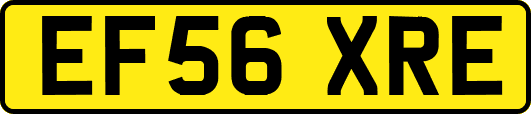 EF56 XRE